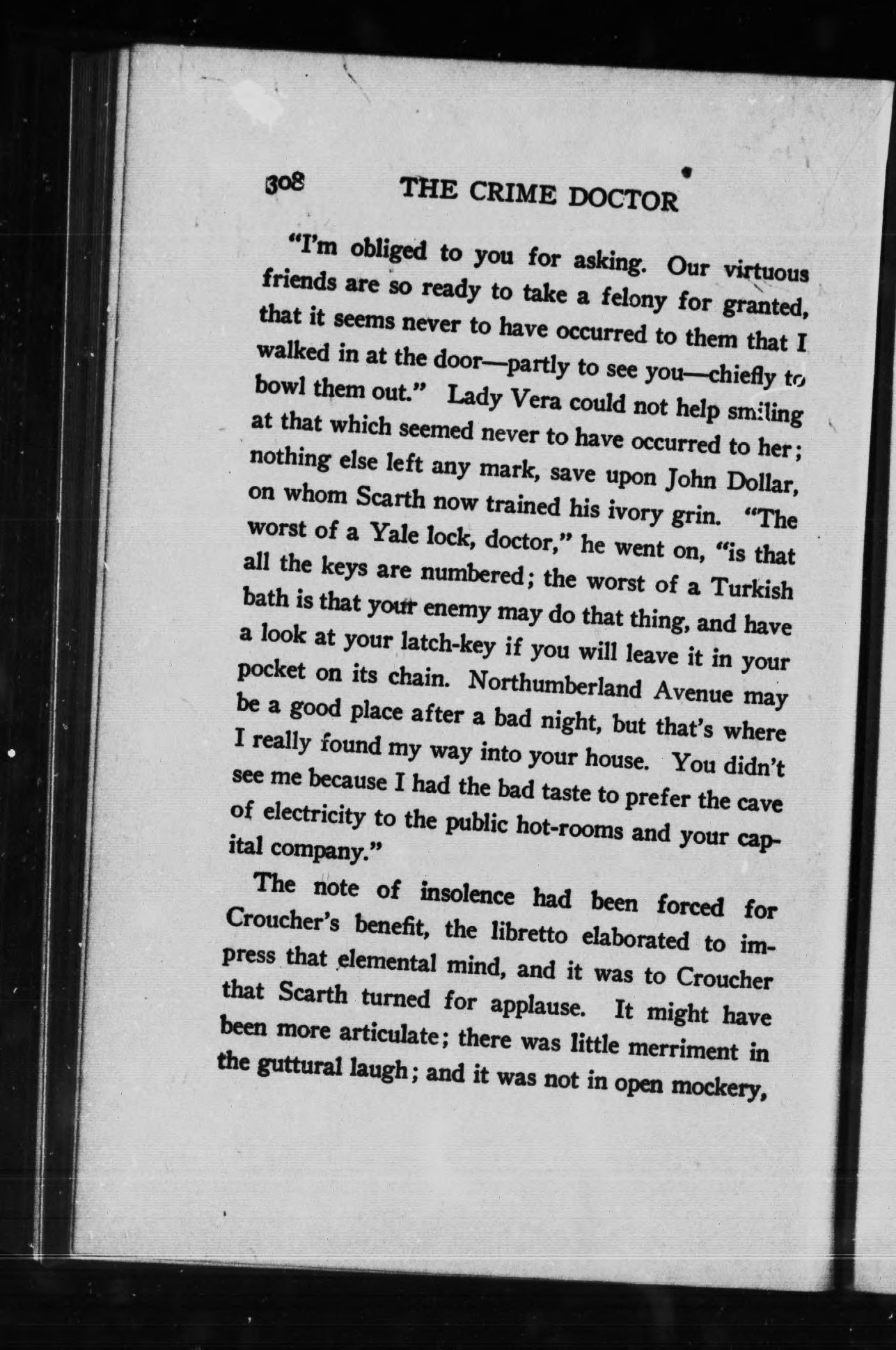 308 THE CRIME DOCTOR

"I'm obliged to you for asking. Our virtuous friends are so ready to take a felony for granted, that it seems never to have occurred to them that I walked in at the door—partly to see you—chiefly to bowl them out." Lady Vera could not help smiling at that which seemed never to have occurred to her; nothing else left any mark, save upon John Dollar, on whom Scarth now trained his ivory grin. "The worst of a Yale lock, doctor," he went on, "is that all the keys are numbered; the worst of a Turkish bath is that your enemy may do that thing, and have a look at your latch-key if you will leave it in your pocket on its chain. Northumberland Avenue may be a good place after a bad night, but that's where I really found my way into your house. You didn't see me because I had the bad taste to prefer the cave of electricity to the public hot-rooms and your capital company."

The note of insolence had been forced for Croucher's benefit, the libretto elaborated to impress that elemental mind, and it was to Croucher that Scarth turned for applause. It might have been more articulate; there was little merriment in the guttural laugh; and it was not in open mockery,